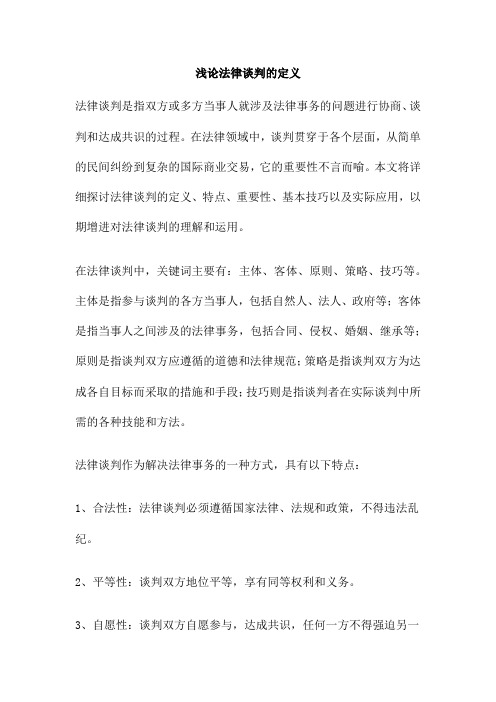 浅论法律谈判的定义

法律谈判是指双方或多方当事人就涉及法律事务的问题进行协商、谈判和达成共识的过程。在法律领域中，谈判贯穿于各个层面，从简单的民间纠纷到复杂的国际商业交易，它的重要性不言而喻。本文将详细探讨法律谈判的定义、特点、重要性、基本技巧以及实际应用，以期增进对法律谈判的理解和运用。

在法律谈判中，关键词主要有：主体、客体、原则、策略、技巧等。主体是指参与谈判的各方当事人，包括自然人、法人、政府等；客体是指当事人之间涉及的法律事务，包括合同、侵权、婚姻、继承等；原则是指谈判双方应遵循的道德和法律规范；策略是指谈判双方为达成各自目标而采取的措施和手段；技巧则是指谈判者在实际谈判中所需的各种技能和方法。

法律谈判作为解决法律事务的一种方式，具有以下特点：

1、合法性：法律谈判必须遵循国家法律、法规和政策，不得违法乱纪。

2、平等性：谈判双方地位平等，享有同等权利和义务。

3、自愿性：谈判双方自愿参与，达成共识，任何一方不得强迫另一